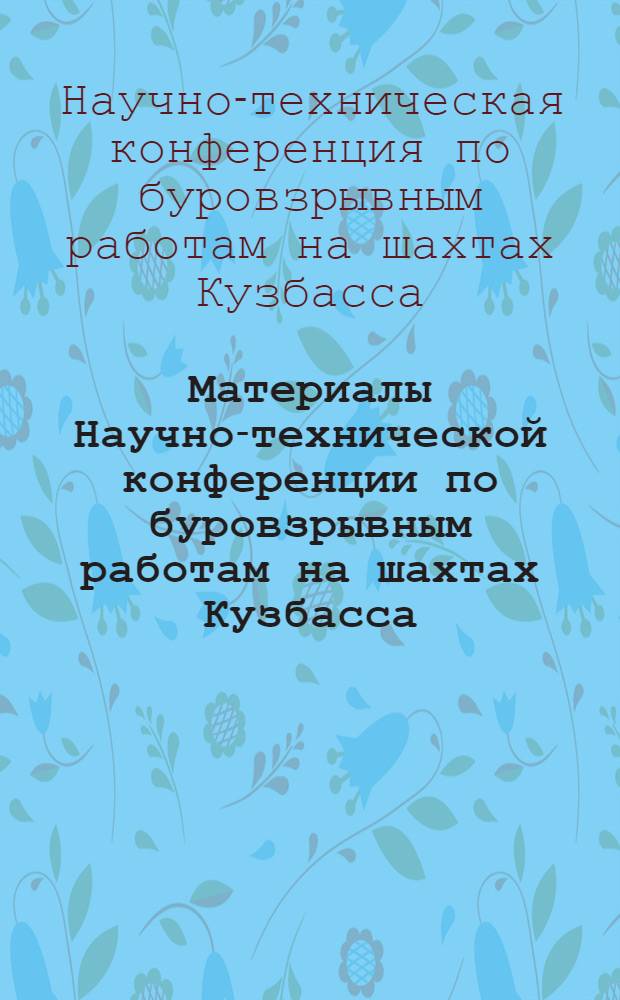 Научно-техническая конференция по буровзрывным работам на шахтах Кузбасса

Материалы Научно-технической конференции по буровзрывным работам на шахтах Кузбасса